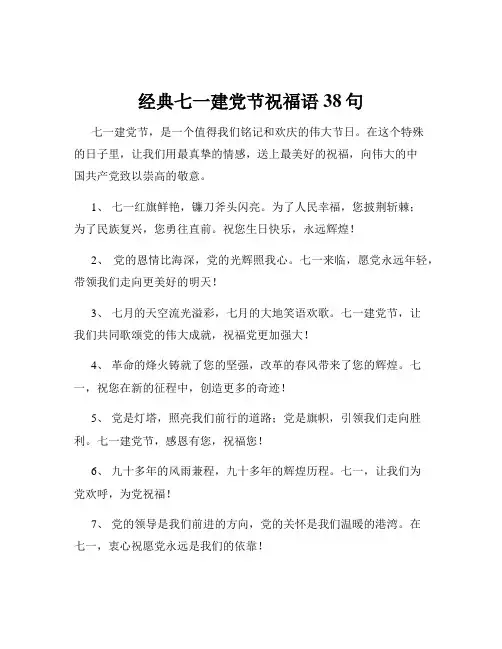 经典七一建党节祝福语 38 句

七一建党节，是一个值得我们铭记和欢庆的伟大节日。在这个特殊的日子里，让我们用最真挚的情感，送上最美好的祝福，向伟大的中国共产党致以崇高的敬意。

1、 七一红旗鲜艳，镰刀斧头闪亮。为了人民幸福，您披荆斩棘；为了民族复兴，您勇往直前。祝您生日快乐，永远辉煌！

2、 党的恩情比海深，党的光辉照我心。七一来临，愿党永远年轻，带领我们走向更美好的明天！

3、 七月的天空流光溢彩，七月的大地笑语欢歌。七一建党节，让我们共同歌颂党的伟大成就，祝福党更加强大！

4、 革命的烽火铸就了您的坚强，改革的春风带来了您的辉煌。七一，祝您在新的征程中，创造更多的奇迹！

5、 党是灯塔，照亮我们前行的道路；党是旗帜，引领我们走向胜利。七一建党节，感恩有您，祝福您！

6、 九十多年的风雨兼程，九十多年的辉煌历程。七一，让我们为党欢呼，为党祝福！

7、 党的领导是我们前进的方向，党的关怀是我们温暖的港湾。在七一，衷心祝愿党永远是我们的依靠！